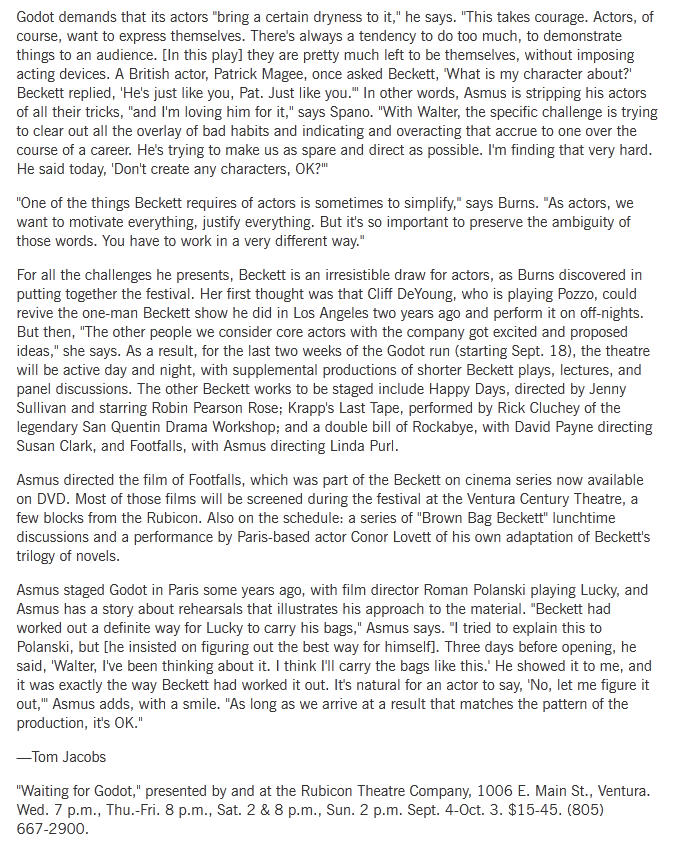 Godot demands that its actors "bring a certain dryness to it," he says. "This takes courage. Actors, of course, want to express themselves. There's always a tendency to do too much, to demonstrate things to an audience. [In this play] they are pretty much left to be themselves, without imposing acting devices. A British actor, Patrick Magee, once asked Beckett, 'What is my character about?' Beckett replied, 'He's just like you, Pat. Just like you.'" In other words, Asmus is stripping his actors of all their tricks, "and I'm loving him for it," says Spano. "With Walter, the specific challenge is trying to clear out all the overlay of bad habits and indicating and overacting that accrue to one over the course of a career. He's trying to make us as spare and direct as possible. I'm finding that very hard. He said today, 'Don't create any characters, OK?'"

"One of the things Beckett requires of actors is sometimes to simplify," says Burns. "As actors, we want to motivate everything, justify everything. But it's so important to preserve the ambiguity of those words. You have to work in a very different way."

For all the challenges he presents, Beckett is an irresistible draw for actors, as Burns discovered in putting together the festival. Her first thought was that Cliff DeYoung, who is playing Pozzo, could revive the one-man Beckett show he did in Los Angeles two years ago and perform it on off-nights. But then, "The other people we consider core actors with the company got excited and proposed ideas," she says. As a result, for the last two weeks of the Godot run (starting Sept. 18), the theatre will be active day and night, with supplemental productions of shorter Beckett plays, lectures, and panel discussions. The other Beckett works to be staged include Happy Days, directed by Jenny Sullivan and starring Robin Pearson Rose; Krapp's Last Tape, performed by Rick Cluchey of the legendary San Quentin Drama Workshop; and a double bill of Rockabye, with David Payne directing Susan Clark, and Footfalls, with Asmus directing Linda Purl.

Asmus directed the film of Footfalls, which was part of the Beckett on cinema series now available on DVD. Most of those films will be screened during the festival at the Ventura Century Theatre, a few blocks from the Rubicon. Also on the schedule: a series of "Brown Bag Beckett" lunchtime discussions and a performance by Paris-based actor Conor Lovett of his own adaptation of Beckett's trilogy of novels.

Asmus staged Godot in Paris some years ago, with film director Roman Polanski playing Lucky, and Asmus has a story about rehearsals that illustrates his approach to the material. "Beckett had worked out a definite way for Lucky to carry his bags," Asmus says. "I tried to explain this to Polanski, but [he insisted on figuring out the best way for himself]. Three days before opening, he said, 'Walter, I've been thinking about it. I think I'll carry the bags like this.' He showed it to me, and it was exactly the way Beckett had worked it out. It's natural for an actor to say, 'No, let me figure it out,'" Asmus adds, with a smile. "As long as we arrive at a result that matches the pattern of the production, it's OK."

—Tom Jacobs

"Waiting for Godot," presented by and at the Rubicon Theatre Company, 1006 E. Main St., Ventura. Wed. 7 p.m., Thu.-Fri. 8 p.m., Sat. 2 & 8 p.m., Sun. 2 p.m. Sept. 4-Oct. 3. $15-45. (805) 667-2900.